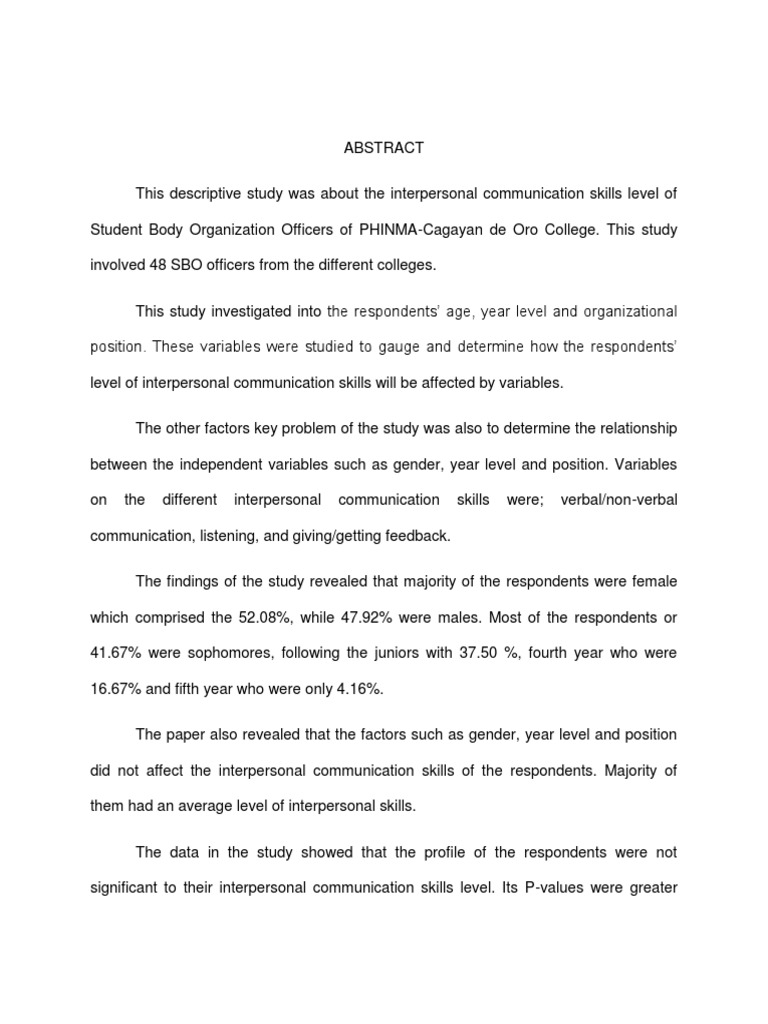 ABSTRACT

This descriptive study was about the interpersonal communication skills level of Student Body Organization Officers of PHINMA-Cagayan de Oro College. This study involved 48 SBO officers from the different colleges.

This study investigated into the respondents' age, year level and organizational position. These variables were studied to gauge and determine how the respondents' level of interpersonal communication skills will be affected by variables.

The other factors key problem of the study was also to determine the relationship between the independent variables such as gender, year level and position. Variables on the different interpersonal communication skills were; verbal/non-verbal communication, listening, and giving/getting feedback.

The findings of the study revealed that majority of the respondents were female which comprised the 52.08%, while 47.92% were males. Most of the respondents or 41.67% were sophomores, following the juniors with 37.50 %, fourth year who were 16.67% and fifth year who were only 4.16%.

The paper also revealed that the factors such as gender, year level and position did not affect the interpersonal communication skills of the respondents. Majority of them had an average level of interpersonal skills.

The data in the study showed that the profile of the respondents were not significant to their interpersonal communication skills level. Its P-values were greater